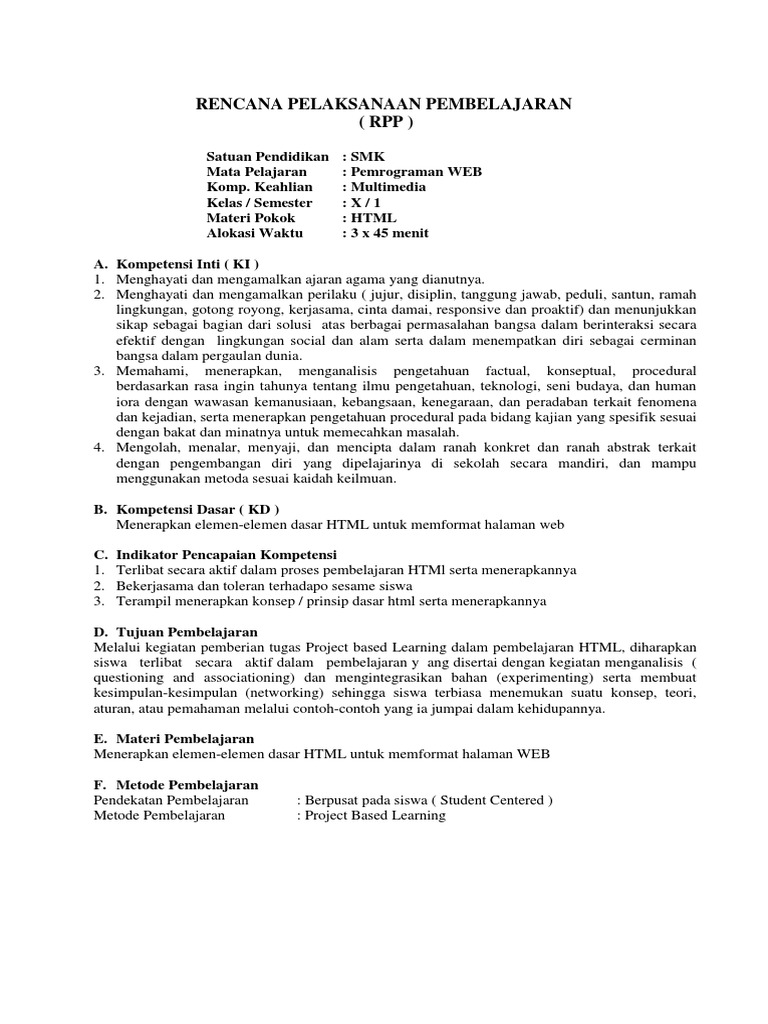 RENCANA PELAKSANAAN PEMBELAJARAN
( RPP )

Satuan Pendidikan : SMK
Mata Pelajaran : Pemrograman WEB
Komp. Keahlian : Multimedia
Kelas / Semester : X / 1
Materi Pokok : HTML
Alokasi Waktu : 3 x 45 menit

A. Kompetensi Inti ( KI )
1. Menghayati dan mengamalkan ajaran agama yang dianutnya.
2. Menghayati dan mengamalkan perilaku ( jujur, disiplin, tanggung jawab, peduli, santun, ramah lingkungan, gotong royong, kerjasama, cinta damai, responsive dan proaktif) dan menunjukkan sikap sebagai bagian dari solusi atas berbagai permasalahan bangsa dalam berinteraksi secara efektif dengan lingkungan social dan alam serta dalam menempatkan diri sebagai cerminan bangsa dalam pergaulan dunia.
3. Memahami, menerapkan, menganalisis pengetahuan factual, konseptual, procedural berdasarkan rasa ingin tahunya tentang ilmu pengetahuan, teknologi, seni budaya, dan human iora dengan wawasan kemanusiaan, kebangsaan, kenegaraan, dan peradaban terkait fenomena dan kejadian, serta menerapkan pengetahuan procedural pada bidang kajian yang spesifik sesuai dengan bakat dan minatnya untuk memecahkan masalah.
4. Mengolah, menalar, menyaji, dan mencipta dalam ranah konkret dan ranah abstrak terkait dengan pengembangan diri yang dipelajarinya di sekolah secara mandiri, dan mampu menggunakan metoda sesuai kaidah keilmuan.

B. Kompetensi Dasar ( KD )
Menerapkan elemen-elemen dasar HTML untuk memformat halaman web

C. Indikator Pencapaian Kompetensi
1. Terlibat secara aktif dalam proses pembelajaran HTMl serta menerapkannya
2. Bekerjasama dan toleran terhadapo sesame siswa
3. Terampil menerapkan konsep / prinsip dasar html serta menerapkannya

D. Tujuan Pembelajaran
Melalui kegiatan pemberian tugas Project based Learning dalam pembelajaran HTML, diharapkan siswa terlibat secara aktif dalam pembelajaran y ang disertai dengan kegiatan menganalisis ( questioning and associationing) dan mengintegrasikan bahan (experimenting) serta membuat kesimpulan-kesimpulan (networking) sehingga siswa terbiasa menemukan suatu konsep, teori, aturan, atau pemahaman melalui contoh-contoh yang ia jumpai dalam kehidupannya.

E. Materi Pembelajaran
Menerapkan elemen-elemen dasar HTML untuk memformat halaman WEB

F. Metode Pembelajaran
Pendekatan Pembelajaran : Berpusat pada siswa ( Student Centered )
Metode Pembelajaran : Project Based Learning